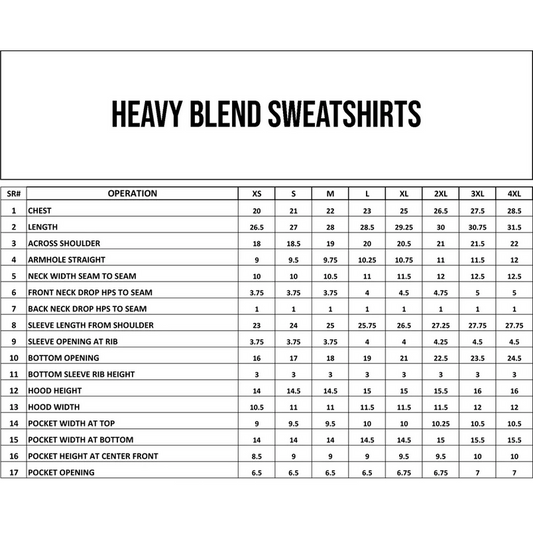 HEAVY BLEND SWEATSHIRTS

| SR# | OPERATION | XS | S | M | L | XL | 2XL | 3XL | 4XL |
|---|---|---|---|---|---|---|---|---|---|
| 1 | CHEST | 20 | 21 | 22 | 23 | 25 | 26.5 | 27.5 | 28.5 |
| 2 | LENGTH | 26.5 | 27 | 28 | 28.5 | 29.25 | 30 | 30.75 | 31.5 |
| 3 | ACROSS SHOULDER | 18 | 18.5 | 19 | 20 | 20.5 | 21 | 21.5 | 22 |
| 4 | ARMHOLE STRAIGHT | 9 | 9.5 | 9.75 | 10.25 | 10.75 | 11 | 11.5 | 12 |
| 5 | NECK WIDTH SEAM TO SEAM | 10 | 10 | 10.5 | 11 | 11.5 | 12 | 12.5 | 12.5 |
| 6 | FRONT NECK DROP HPS TO SEAM | 3.75 | 3.75 | 3.75 | 4 | 4.5 | 4.75 | 5 | 5 |
| 7 | BACK NECK DROP HPS TO SEAM | 1 | 1 | 1 | 1 | 1 | 1 | 1 | 1 |
| 8 | SLEEVE LENGTH FROM SHOULDER | 23 | 24 | 25 | 25.75 | 26.5 | 27.25 | 27.75 | 27.75 |
| 9 | SLEEVE OPENING AT RIB | 3.75 | 3.75 | 3.75 | 4 | 4 | 4.25 | 4.5 | 4.5 |
| 10 | BOTTOM OPENING | 16 | 17 | 18 | 19 | 21 | 22.5 | 23.5 | 24.5 |
| 11 | BOTTOM SLEEVE RIB HEIGHT | 3 | 3 | 3 | 3 | 3 | 3 | 3 | 3 |
| 12 | HOOD HEIGHT | 14 | 14.5 | 14.5 | 15 | 15 | 15.5 | 16 | 16 |
| 13 | HOOD WIDTH | 10.5 | 11 | 11 | 11.5 | 11.5 | 11.5 | 12 | 12 |
| 14 | POCKET WIDTH AT TOP | 9 | 9.5 | 9.5 | 10 | 10 | 10.25 | 10.5 | 10.5 |
| 15 | POCKET WIDTH AT BOTTOM | 14 | 14 | 14 | 14.5 | 14.5 | 15 | 15.5 | 15.5 |
| 16 | POCKET HEIGHT AT CENTER FRONT | 8.5 | 9 | 9 | 9 | 9.5 | 9.5 | 10 | 10 |
| 17 | POCKET OPENING | 6.5 | 6.5 | 6.5 | 6.5 | 6.75 | 6.75 | 7 | 7 |